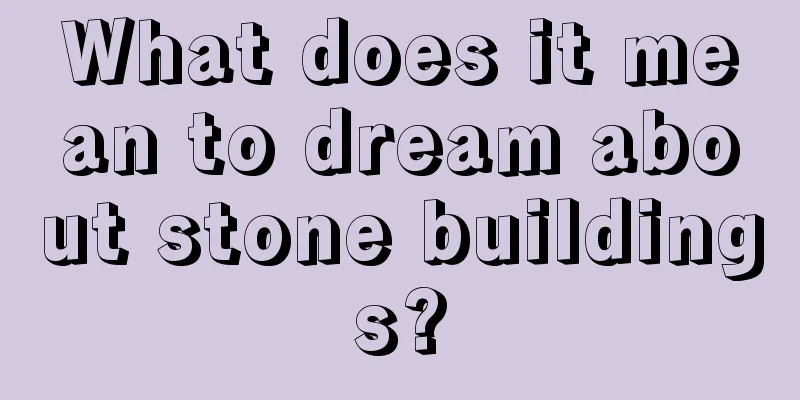 What does it mean to dream about stone buildings?